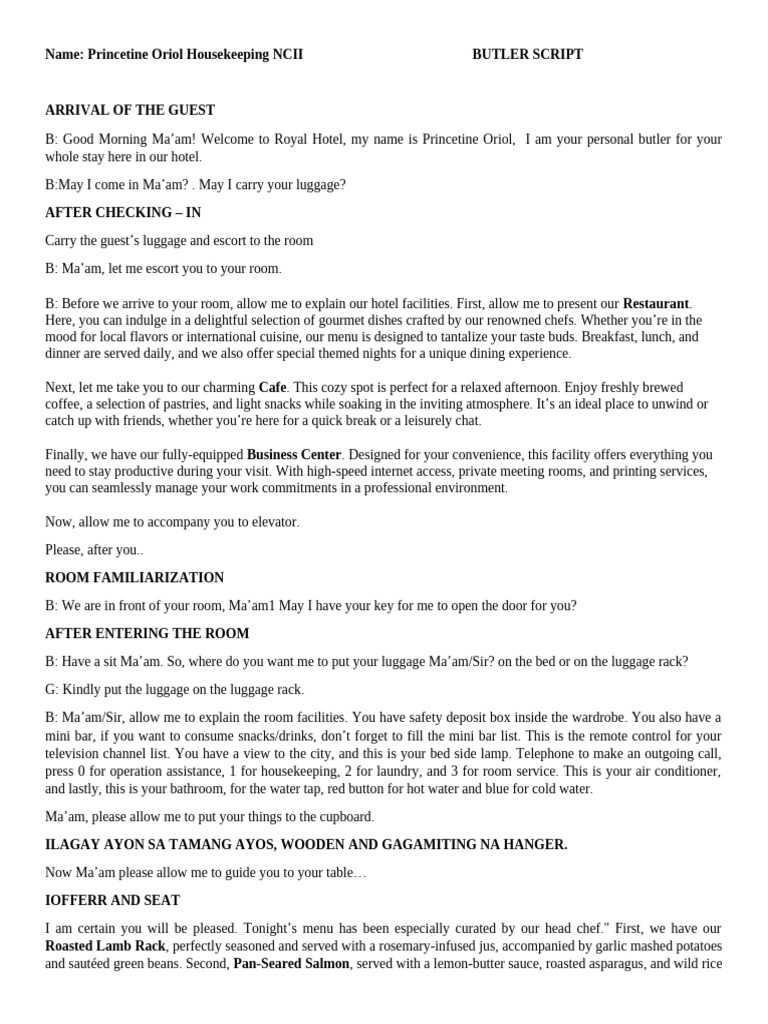 Name: Princetine Oriol Housekeeping NCII BUTLER SCRIPT

ARRIVAL OF THE GUEST

B: Good Morning Ma'am! Welcome to Royal Hotel, my name is Princetine Oriol, I am your personal butler for your whole stay here in our hotel.

B:May I come in Ma'am? . May I carry your luggage?

AFTER CHECKING – IN

Carry the guest's luggage and escort to the room

B: Ma'am, let me escort you to your room.

B: Before we arrive to your room, allow me to explain our hotel facilities. First, allow me to present our Restaurant. Here, you can indulge in a delightful selection of gourmet dishes crafted by our renowned chefs. Whether you're in the mood for local flavors or international cuisine, our menu is designed to tantalize your taste buds. Breakfast, lunch, and dinner are served daily, and we also offer special themed nights for a unique dining experience.

Next, let me take you to our charming Cafe. This cozy spot is perfect for a relaxed afternoon. Enjoy freshly brewed coffee, a selection of pastries, and light snacks while soaking in the inviting atmosphere. It's an ideal place to unwind or catch up with friends, whether you're here for a quick break or a leisurely chat.

Finally, we have our fully-equipped Business Center. Designed for your convenience, this facility offers everything you need to stay productive during your visit. With high-speed internet access, private meeting rooms, and printing services, you can seamlessly manage your work commitments in a professional environment.

Now, allow me to accompany you to elevator.

Please, after you..

ROOM FAMILIARIZATION

B: We are in front of your room, Ma'am1 May I have your key for me to open the door for you?

AFTER ENTERING THE ROOM

B: Have a sit Ma'am. So, where do you want me to put your luggage Ma'am/Sir? on the bed or on the luggage rack?

G: Kindly put the luggage on the luggage rack.

B: Ma'am/Sir, allow me to explain the room facilities. You have safety deposit box inside the wardrobe. You also have a mini bar, if you want to consume snacks/drinks, don't forget to fill the mini bar list. This is the remote control for your television channel list. You have a view to the city, and this is your bed side lamp. Telephone to make an outgoing call, press 0 for operation assistance, 1 for housekeeping, 2 for laundry, and 3 for room service. This is your air conditioner, and lastly, this is your bathroom, for the water tap, red button for hot water and blue for cold water.

Ma'am, please allow me to put your things to the cupboard.

ILAGAY AYON SA TAMANG AYOS, WOODEN AND GAGAMITING NA HANGER.

Now Ma'am please allow me to guide you to your table…

IOFFERR AND SEAT

I am certain you will be pleased. Tonight's menu has been especially curated by our head chef." First, we have our Roasted Lamb Rack, perfectly seasoned and served with a rosemary-infused jus, accompanied by garlic mashed potatoes and sautéed green beans. Second, Pan-Seared Salmon, served with a lemon-butter sauce, roasted asparagus, and wild rice